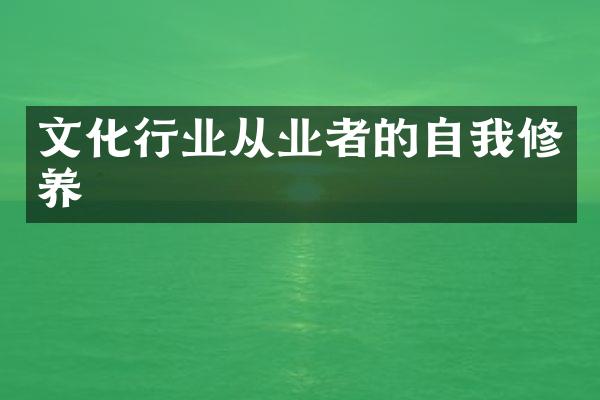 文化行业从业者的自我修养